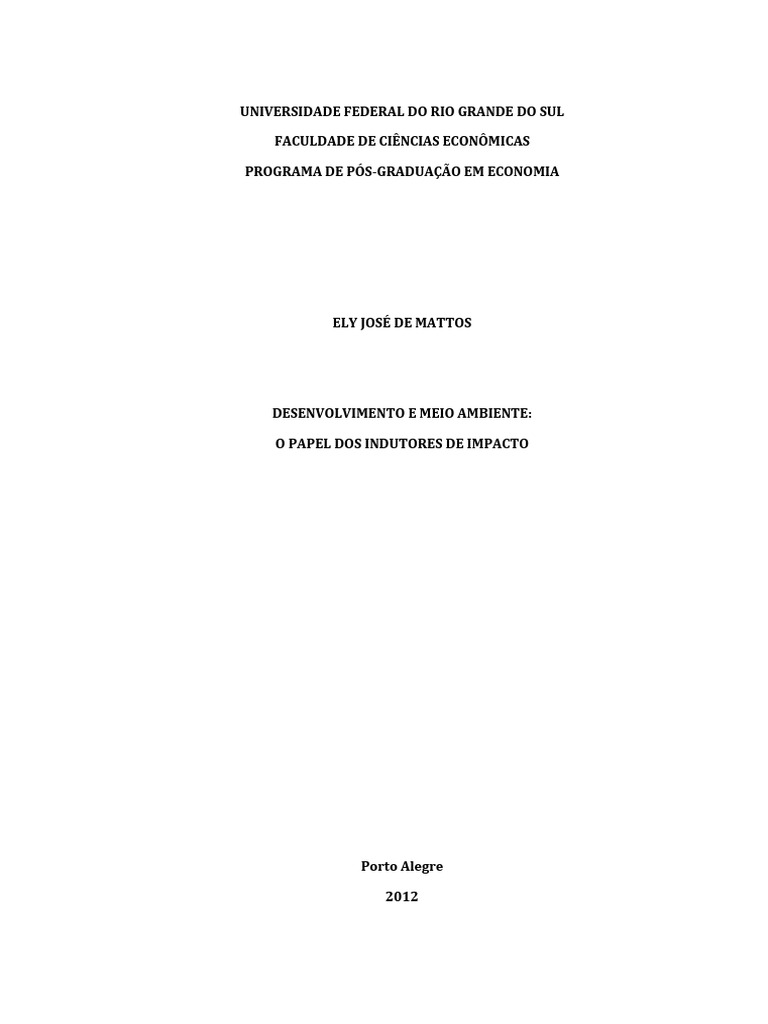 UNIVERSIDADE FEDERAL DO RIO GRANDE DO SUL

FACULDADE DE CIÊNCIAS ECONÔMICAS

PROGRAMA DE PÓS-GRADUAÇÃO EM ECONOMIA

ELY JOSÉ DE MATTOS

DESENVOLVIMENTO E MEIO AMBIENTE:

O PAPEL DOS INDUTORES DE IMPACTO

Porto Alegre

2012